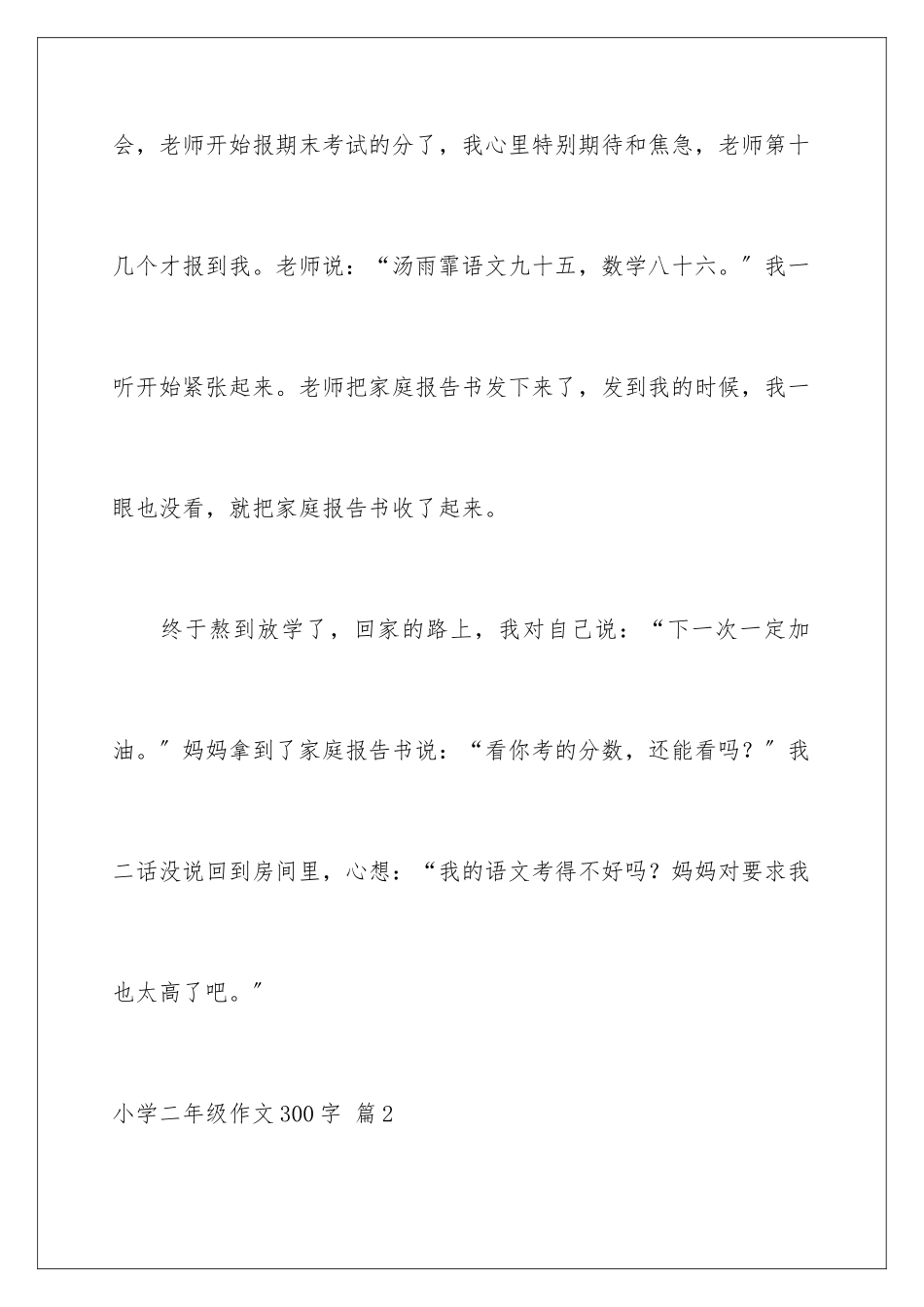 会，老师开始报期末考试的分了，我心里特别期待和焦急，老师第十几个才报到我。老师说：“汤雨霏语文九十五，数学八十六。”我一听开始紧张起来。老师把家庭报告书发下来了，发到我的时候，我一眼也没看，就把家庭报告书收了起来。

终于熬到放学了，回家的路上，我对自己说：“下一次一定加油。”妈妈拿到了家庭报告书说：“看你考的分数，还能看吗？”我二话没说回到房间里，心想：“我的语文考得不好吗？妈妈对要求我也太高了吧。”

小学二年级作文300字 篇2